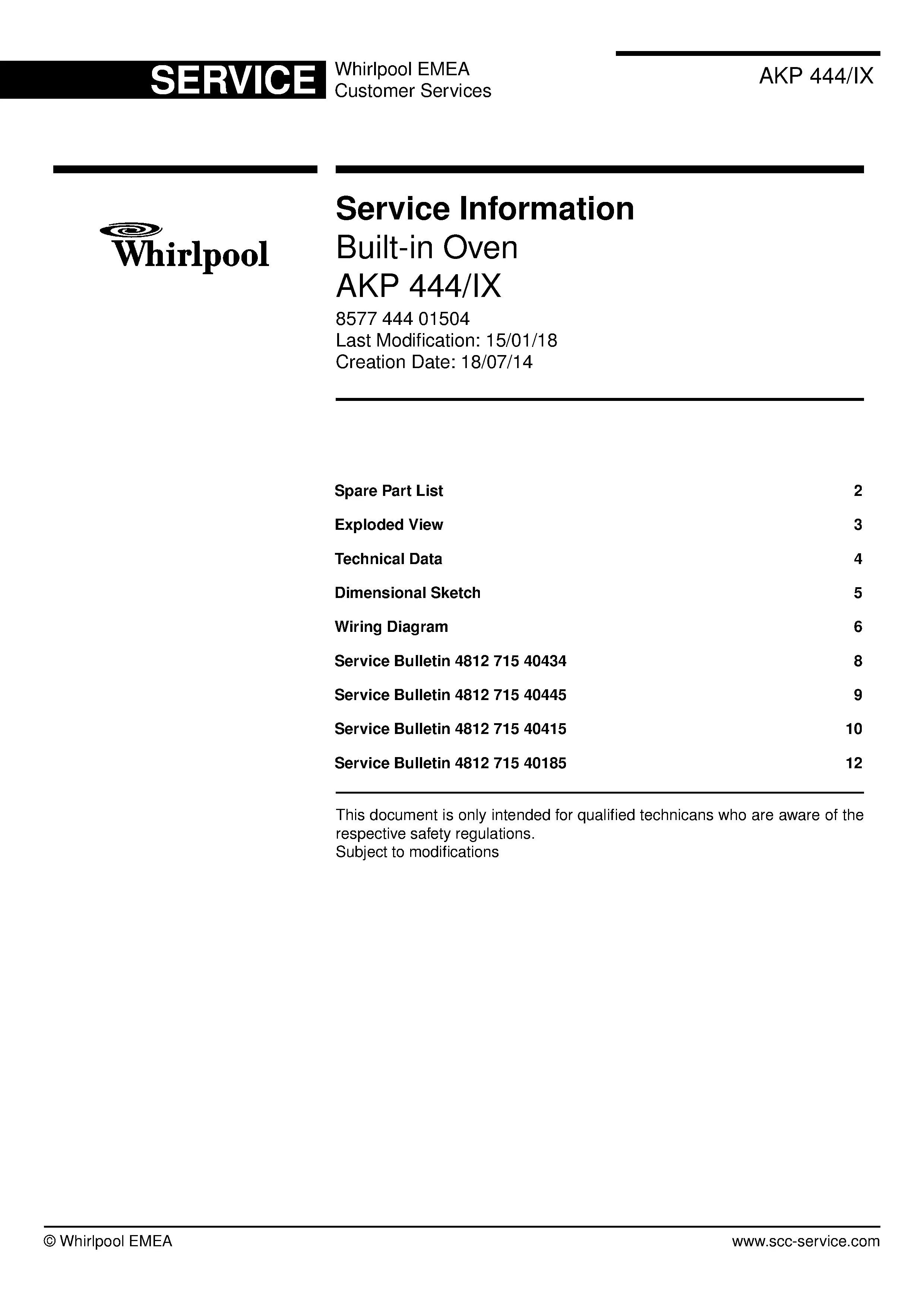 SERVICE
Whirlpool EMEA
Customer Services

AKP 444/IX

Whirlpool

Service Information
Built-in Oven
AKP 444/IX
8577 444 01504
Last Modification: 15/01/18
Creation Date: 18/07/14

Spare Part List 2
Exploded View 3
Technical Data 4
Dimensional Sketch 5
Wiring Diagram 6
Service Bulletin 4812 715 40434 8
Service Bulletin 4812 715 40445 9
Service Bulletin 4812 715 40415 10
Service Bulletin 4812 715 40185 12

This document is only intended for qualified technicans who are aware of the respective safety regulations.
Subject to modifications

© Whirlpool EMEA
www.scc-service.com